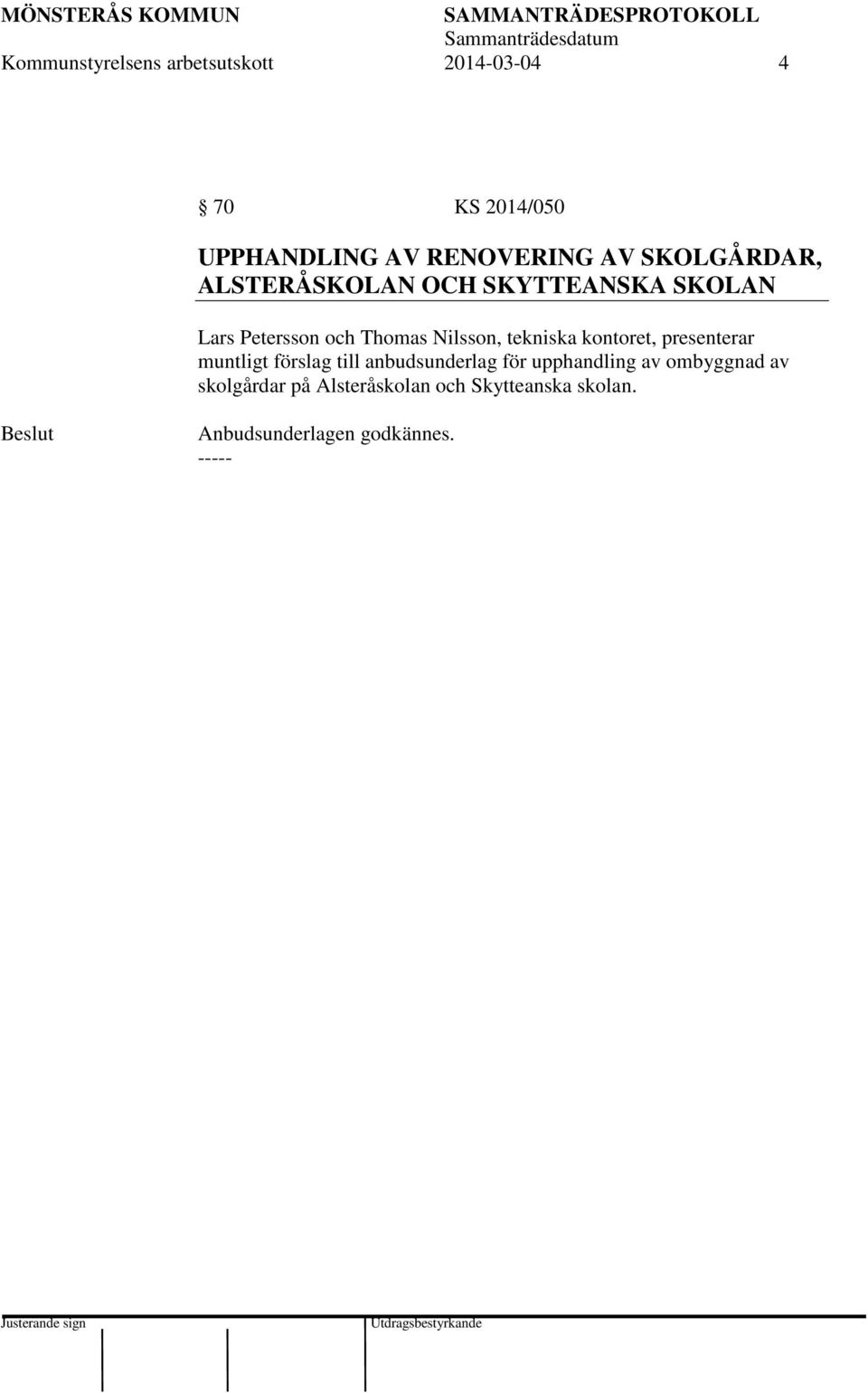 MÖNSTERÅS KOMMUN SAMMANTRÄDESPROTOKOLL
Sammanträdesdatum
Kommunstyrelsens arbetsutskott 2014-03-04 4

§ 70 KS 2014/050

UPPHANDLING AV RENOVERING AV SKOLGÅRDAR, ALSTERÅSKOLAN OCH SKYTTEANSKA SKOLAN

Lars Petersson och Thomas Nilsson, tekniska kontoret, presenterar muntligt förslag till anbudsunderlag för upphandling av ombyggnad av skolgårdar på Alsteråskolan och Skytteanska skolan.

Beslut

Anbudsunderlagen godkännes.
-----

Justerande sign Utdragsbestyrkande